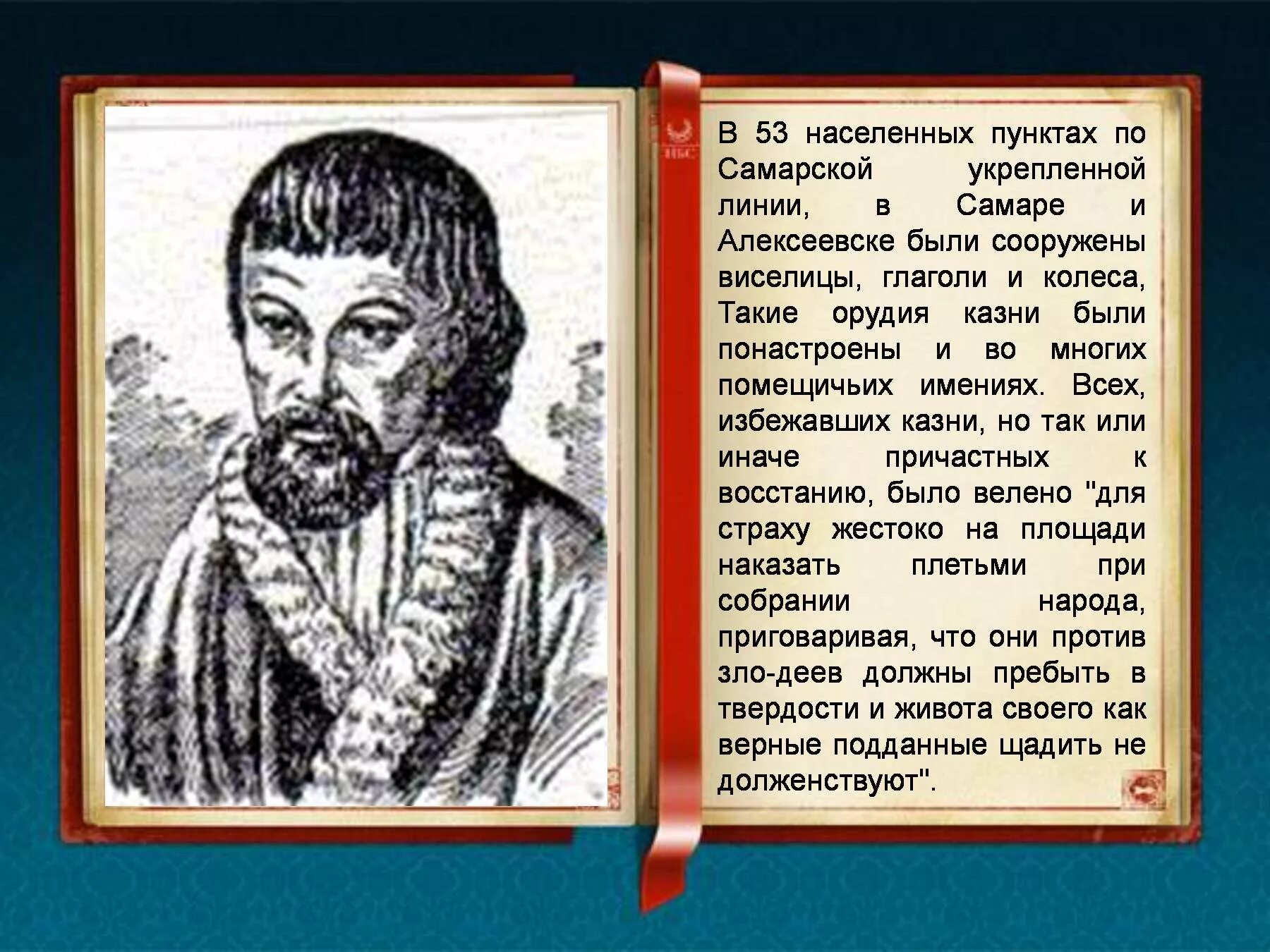 В 53 населенных пунктах по Самарской укрепленной линии, в Самаре и Алексеевске были сооружены виселицы, глаголи и колеса, Такие орудия казни были понастроены и во многих помещичьих имениях. Всех, избежавших казни, но так или иначе причастных к восстанию, было велено "для страху жестоко на площади наказать плетьми при собрании народа, приговаривая, что они против зло-деев должны пребыть в твердости и живота своего как верные подданные щадить не долженствуют".